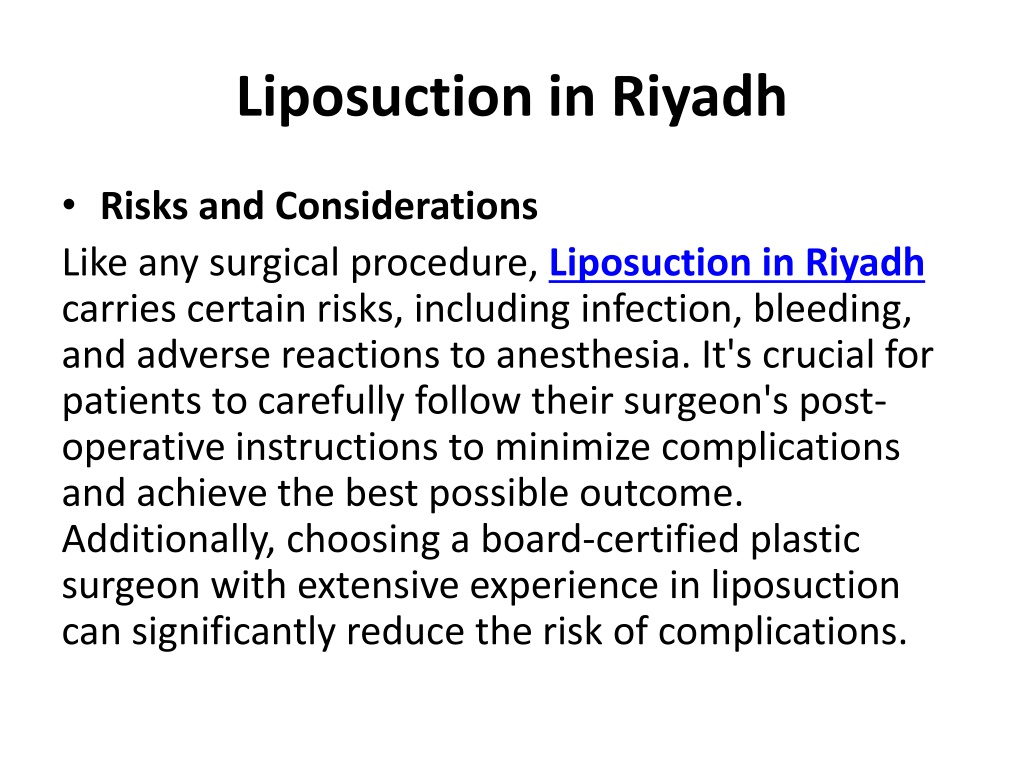 Liposuction in Riyadh

• Risks and Considerations

Like any surgical procedure, Liposuction in Riyadh carries certain risks, including infection, bleeding, and adverse reactions to anesthesia. It's crucial for patients to carefully follow their surgeon's post-operative instructions to minimize complications and achieve the best possible outcome. Additionally, choosing a board-certified plastic surgeon with extensive experience in liposuction can significantly reduce the risk of complications.